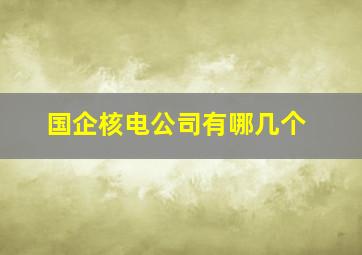 国企核电公司有哪几个